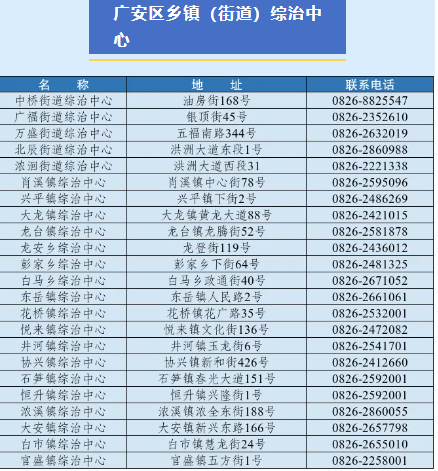 广安区乡镇（街道）综治中心

| 名　　称 | 地　　址 | 联系电话 |
|---|---|---|
| 中桥街道综治中心 | 油房街168号 | 0826-8825547 |
| 广福街道综治中心 | 银顶街45号 | 0826-2352610 |
| 万盛街道综治中心 | 五福南路344号 | 0826-2632019 |
| 北辰街道综治中心 | 洪洲大道东段1号 | 0826-2860988 |
| 浓洄街道综治中心 | 洪洲大道西段31 | 0826-2221338 |
| 肖溪镇综治中心 | 肖溪镇中心街78号 | 0826-2595096 |
| 兴平镇综治中心 | 兴平镇下街2号 | 0826-2486269 |
| 大龙镇综治中心 | 大龙镇黄龙大道88号 | 0826-2421015 |
| 龙台镇综治中心 | 龙台镇龙腾街52号 | 0826-2581878 |
| 龙安乡综治中心 | 龙登街119号 | 0826-2436012 |
| 彭家乡综治中心 | 彭家乡下街64号 | 0826-2481325 |
| 白马乡综治中心 | 白马乡政通街40号 | 0826-2671052 |
| 东岳镇综治中心 | 东岳镇人民路2号 | 0826-2661061 |
| 花桥镇综治中心 | 花桥镇花广路35号 | 0826-2532001 |
| 悦来镇综治中心 | 悦来镇文化街136号 | 0826-2472082 |
| 井河镇综治中心 | 井河镇玉龙街6号 | 0826-2541701 |
| 协兴镇综治中心 | 协兴镇新和街426号 | 0826-2412660 |
| 石笋镇综治中心 | 石笋镇春光大道151号 | 0826-2592001 |
| 恒升镇综治中心 | 恒升镇兴隆街1号 | 0826-2592001 |
| 浓溪镇综治中心 | 浓溪镇浓全东街188号 | 0826-2860055 |
| 大安镇综治中心 | 大安镇新兴东路166号 | 0826-2657798 |
| 白市镇综治中心 | 白市镇慧龙街24号 | 0826-2655010 |
| 官盛镇综治中心 | 官盛镇五方街1号 | 0826-2258001 |